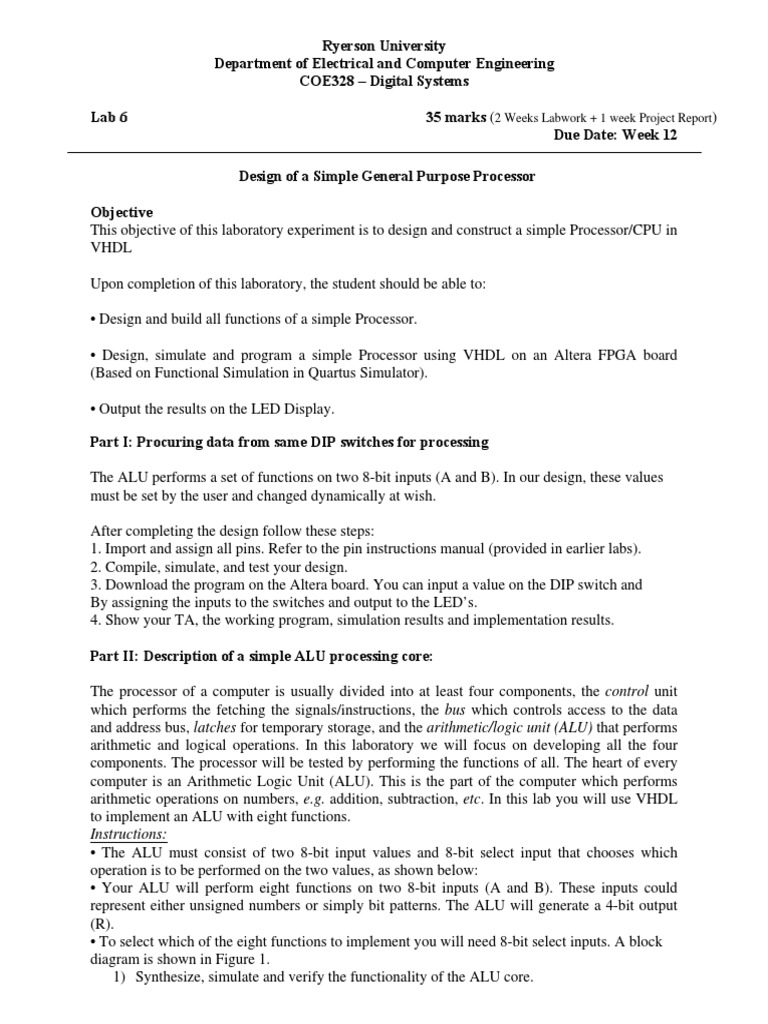 Ryerson University
Department of Electrical and Computer Engineering
COE328 – Digital Systems

Lab 6

35 marks (2 Weeks Labwork + 1 week Project Report)
Due Date: Week 12

Design of a Simple General Purpose Processor

Objective
This objective of this laboratory experiment is to design and construct a simple Processor/CPU in VHDL

Upon completion of this laboratory, the student should be able to:

• Design and build all functions of a simple Processor.

• Design, simulate and program a simple Processor using VHDL on an Altera FPGA board (Based on Functional Simulation in Quartus Simulator).

• Output the results on the LED Display.

Part I: Procuring data from same DIP switches for processing

The ALU performs a set of functions on two 8-bit inputs (A and B). In our design, these values must be set by the user and changed dynamically at wish.

After completing the design follow these steps:
1. Import and assign all pins. Refer to the pin instructions manual (provided in earlier labs).
2. Compile, simulate, and test your design.
3. Download the program on the Altera board. You can input a value on the DIP switch and By assigning the inputs to the switches and output to the LED's.
4. Show your TA, the working program, simulation results and implementation results.

Part II: Description of a simple ALU processing core:

The processor of a computer is usually divided into at least four components, the control unit which performs the fetching the signals/instructions, the bus which controls access to the data and address bus, latches for temporary storage, and the arithmetic/logic unit (ALU) that performs arithmetic and logical operations. In this laboratory we will focus on developing all the four components. The processor will be tested by performing the functions of all. The heart of every computer is an Arithmetic Logic Unit (ALU). This is the part of the computer which performs arithmetic operations on numbers, e.g. addition, subtraction, etc. In this lab you will use VHDL to implement an ALU with eight functions.
Instructions:
• The ALU must consist of two 8-bit input values and 8-bit select input that chooses which operation is to be performed on the two values, as shown below:
• Your ALU will perform eight functions on two 8-bit inputs (A and B). These inputs could represent either unsigned numbers or simply bit patterns. The ALU will generate a 4-bit output (R).
• To select which of the eight functions to implement you will need 8-bit select inputs. A block diagram is shown in Figure 1.
1) Synthesize, simulate and verify the functionality of the ALU core.